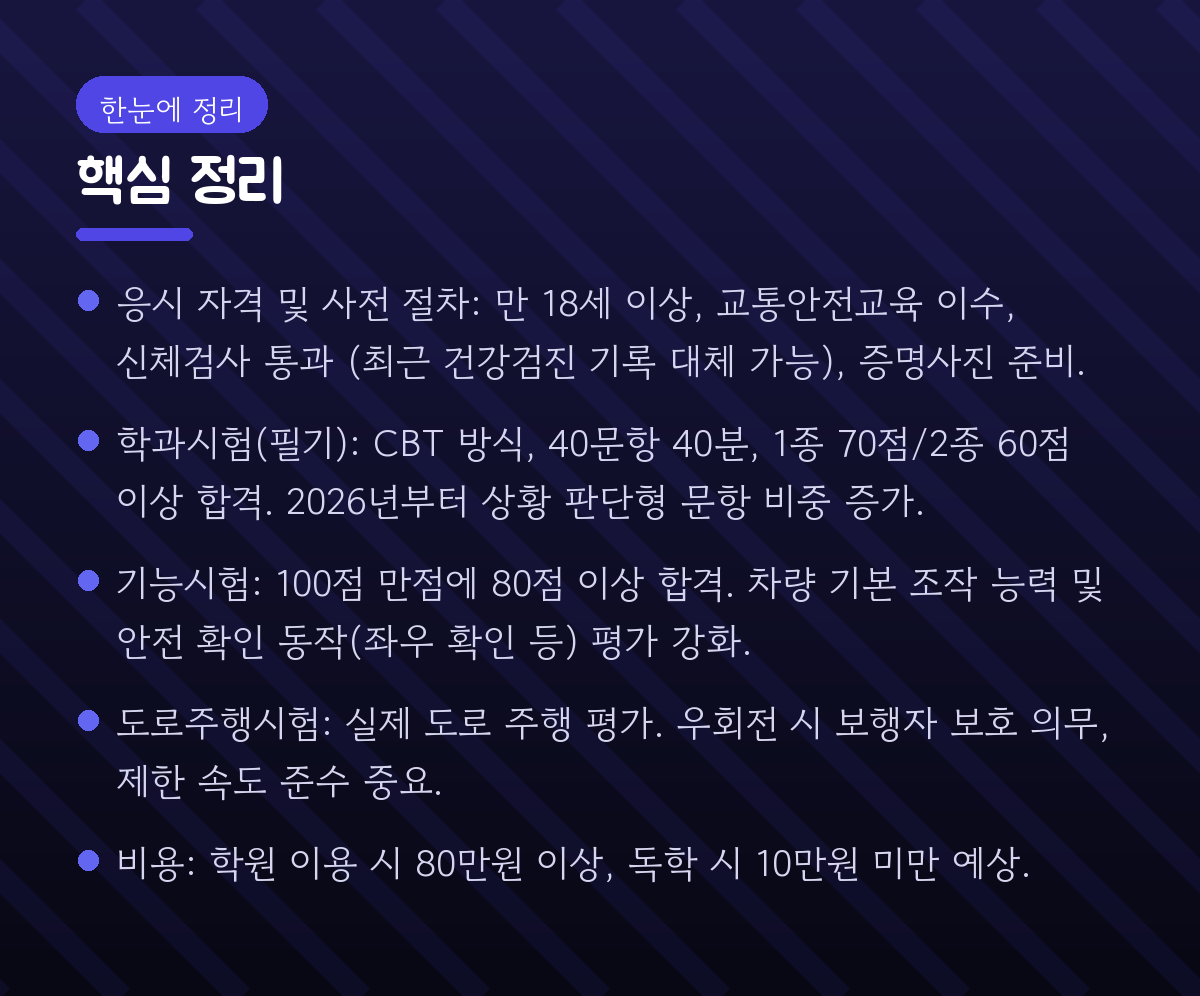 한눈에 정리

핵심 정리

• 응시 자격 및 사전 절차: 만 18세 이상, 교통안전교육 이수, 신체검사 통과 (최근 건강검진 기록 대체 가능), 증명사진 준비.

• 학과시험(필기): CBT 방식, 40문항 40분, 1종 70점/2종 60점 이상 합격. 2026년부터 상황 판단형 문항 비중 증가.

• 기능시험: 100점 만점에 80점 이상 합격. 차량 기본 조작 능력 및 안전 확인 동작(좌우 확인 등) 평가 강화.

• 도로주행시험: 실제 도로 주행 평가. 우회전 시 보행자 보호 의무, 제한 속도 준수 중요.

• 비용: 학원 이용 시 80만원 이상, 독학 시 10만원 미만 예상.